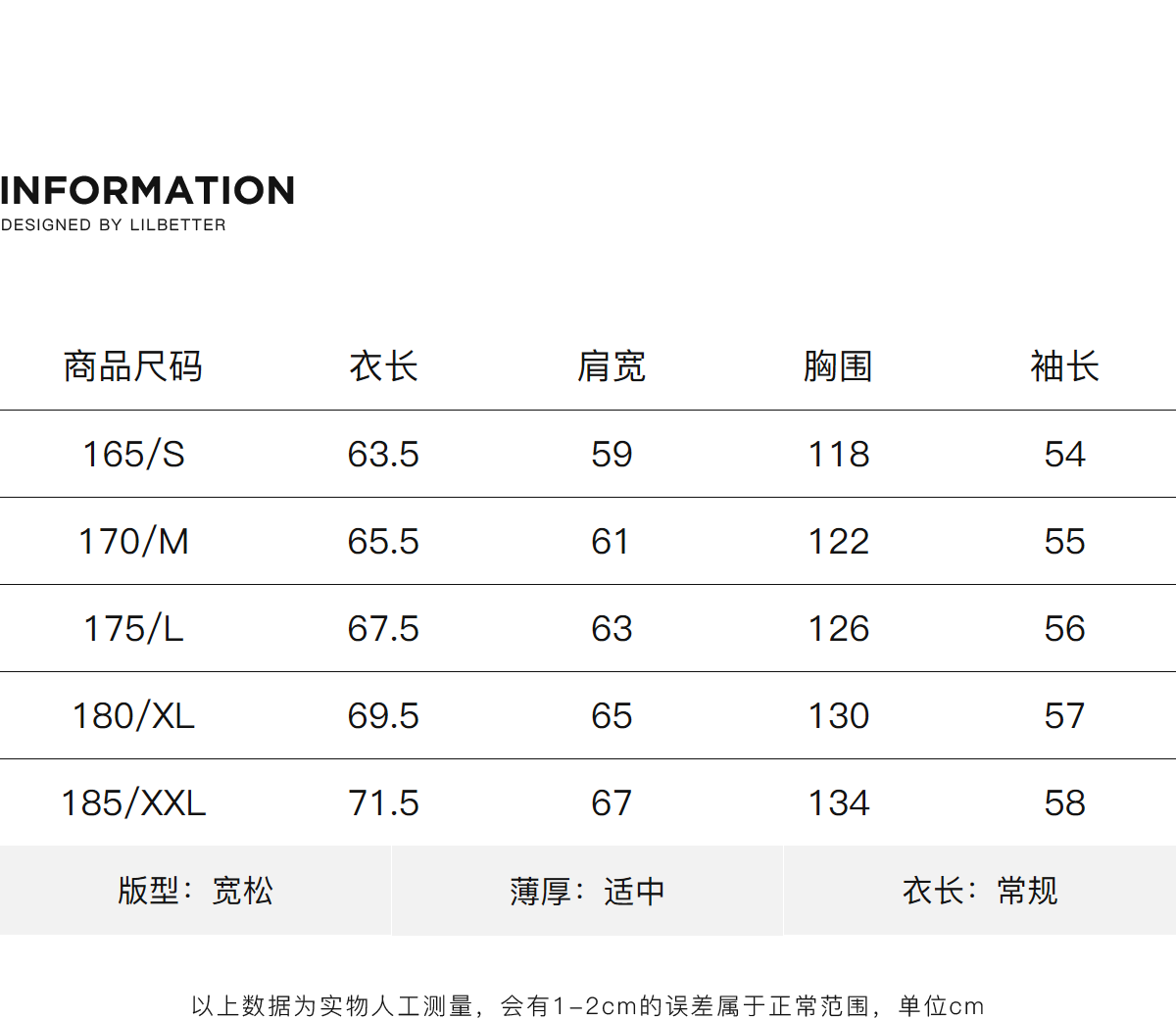 INFORMATION
DESIGNED BY LILBETTER

| 商品尺码 | 衣长 | 肩宽 | 胸围 | 袖长 |
|---|---|---|---|---|
| 165/S | 63.5 | 59 | 118 | 54 |
| 170/M | 65.5 | 61 | 122 | 55 |
| 175/L | 67.5 | 63 | 126 | 56 |
| 180/XL | 69.5 | 65 | 130 | 57 |
| 185/XXL | 71.5 | 67 | 134 | 58 |

版型：宽松 薄厚：适中 衣长：常规

以上数据为实物人工测量，会有1-2cm的误差属于正常范围，单位cm